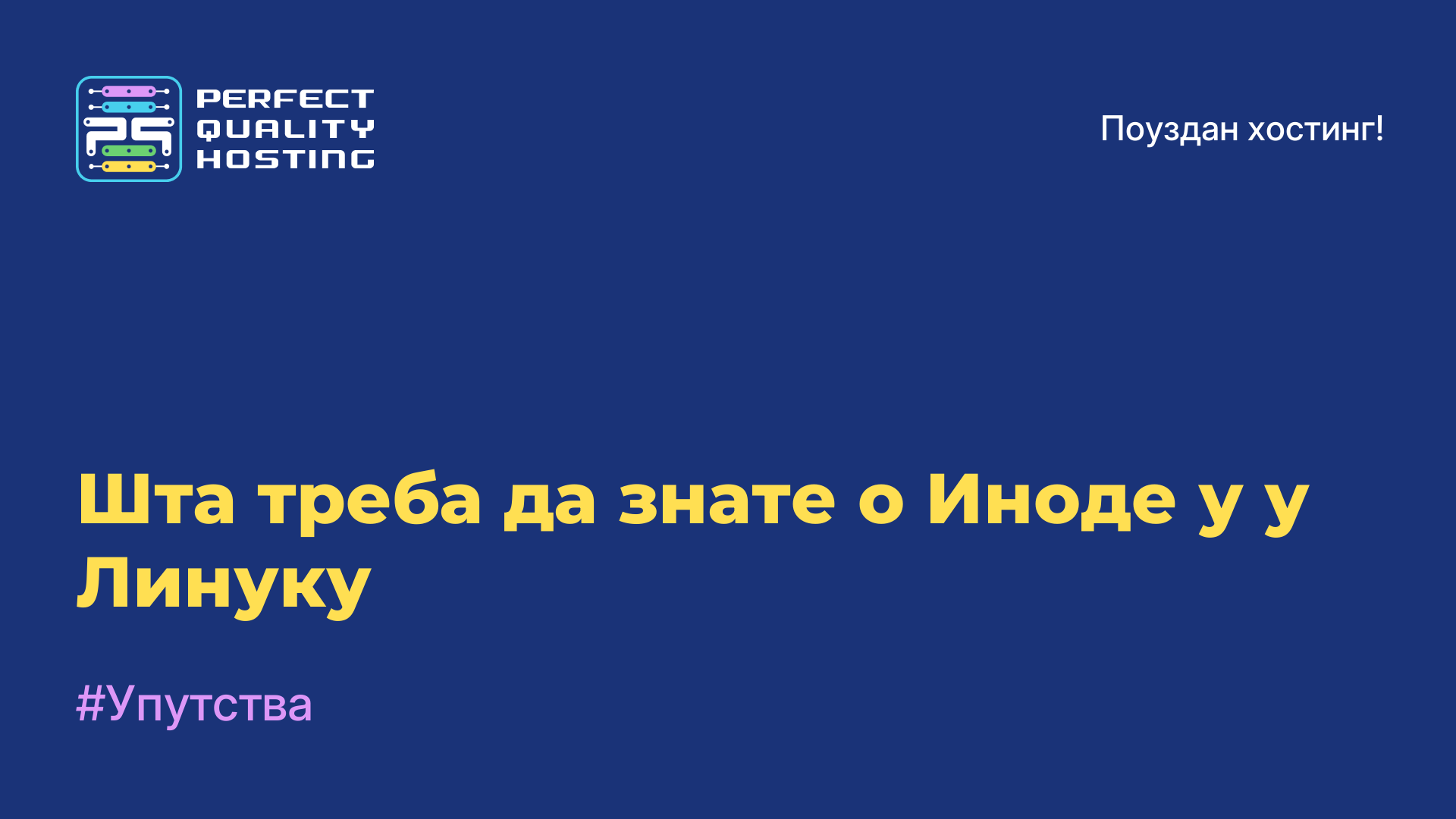 PERFECT QUALITY HOSTING

Поуздан хостинг!

Шта треба да знате о Иноде у у Линуку

#Упутства